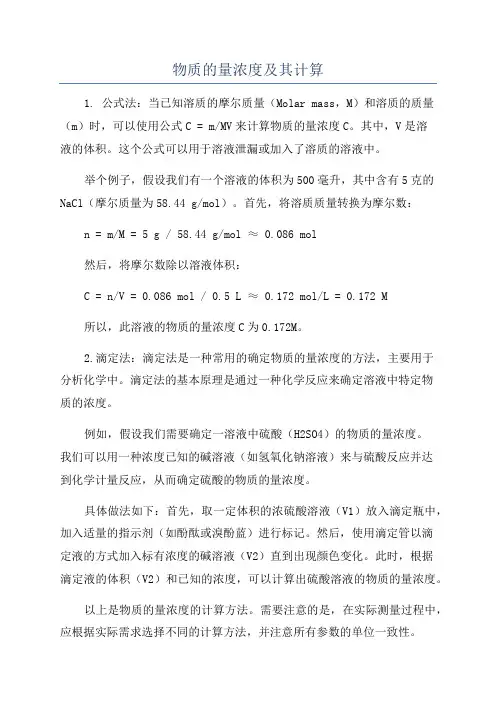 物质的量浓度及其计算

1. 公式法：当已知溶质的摩尔质量（Molar mass，M）和溶质的质量（m）时，可以使用公式 C = m/MV 来计算物质的量浓度 C。其中，V 是溶液的体积。这个公式可以用于溶液泄漏或加入了溶质的溶液中。

举个例子，假设我们有一个溶液的体积为 500 毫升，其中含有 5 克的 NaCl（摩尔质量为 58.44 g/mol）。首先，将溶质质量转换为摩尔数：

n = m/M = 5 g / 58.44 g/mol ≈ 0.086 mol

然后，将摩尔数除以溶液体积：

C = n/V = 0.086 mol / 0.5 L ≈ 0.172 mol/L = 0.172 M

所以，此溶液的物质的量浓度 C 为 0.172M。

2.滴定法：滴定法是一种常用的确定物质的量浓度的方法，主要用于分析化学中。滴定法的基本原理是通过一种化学反应来确定溶液中特定物质的浓度。

例如，假设我们需要确定一溶液中硫酸（H2SO4）的物质的量浓度。我们可以用一种浓度已知的碱溶液（如氢氧化钠溶液）来与硫酸反应并达到化学计量反应，从而确定硫酸的物质的量浓度。

具体做法如下：首先，取一定体积的浓硫酸溶液（V1）放入滴定瓶中，加入适量的指示剂（如酚酞或溴酚蓝）进行标记。然后，使用滴定管以滴定液的方式加入标有浓度的碱溶液（V2）直到出现颜色变化。此时，根据滴定液的体积（V2）和已知的浓度，可以计算出硫酸溶液的物质的量浓度。

以上是物质的量浓度的计算方法。需要注意的是，在实际测量过程中，应根据实际需求选择不同的计算方法，并注意所有参数的单位一致性。